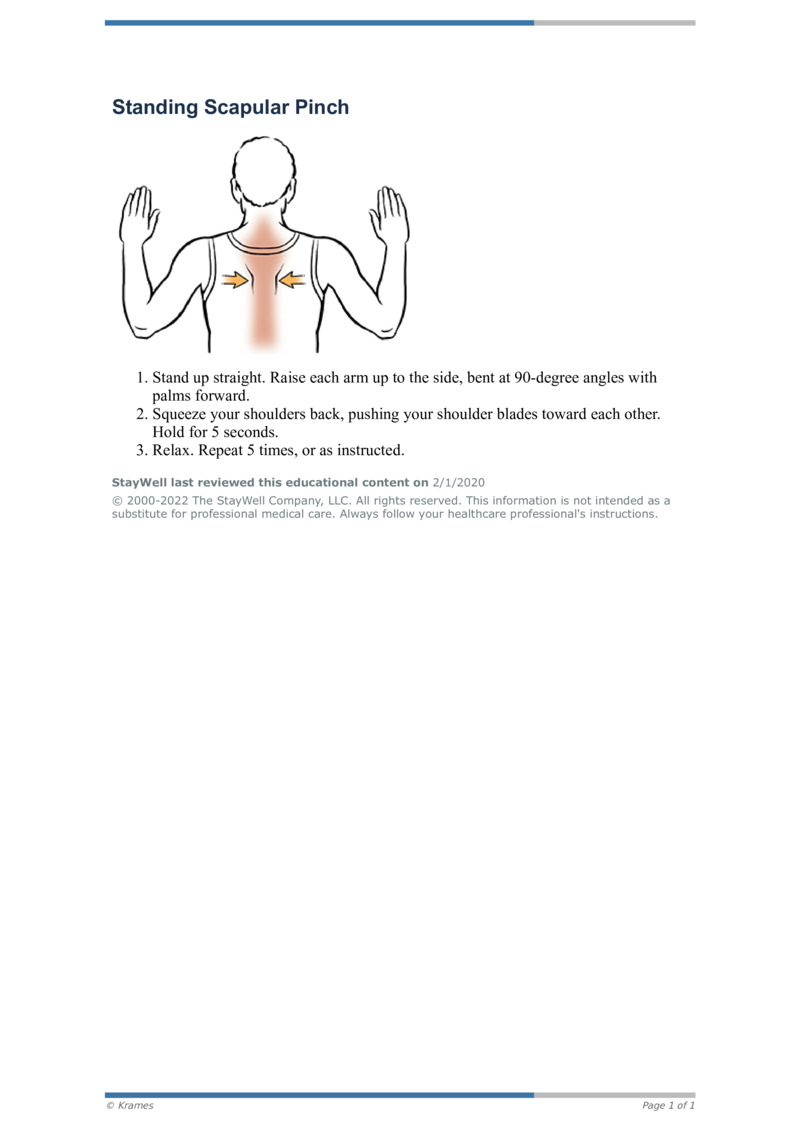 Standing Scapular Pinch

1. Stand up straight. Raise each arm up to the side, bent at 90-degree angles with palms forward.
2. Squeeze your shoulders back, pushing your shoulder blades toward each other. Hold for 5 seconds.
3. Relax. Repeat 5 times, or as instructed.

StayWell last reviewed this educational content on 2/1/2020

© 2000-2022 The StayWell Company, LLC. All rights reserved. This information is not intended as a substitute for professional medical care. Always follow your healthcare professional's instructions.

© Krames

Page 1 of 1